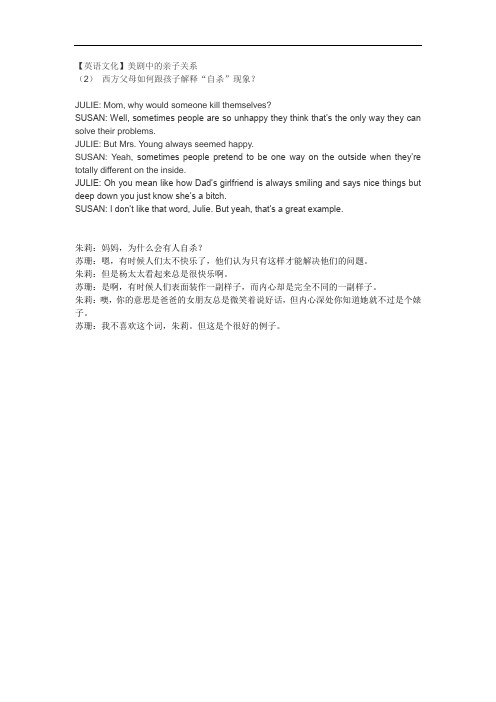 【英语文化】美剧中的亲子关系
（2） 西方父母如何跟孩子解释“自杀”现象？

JULIE: Mom, why would someone kill themselves?
SUSAN: Well, sometimes people are so unhappy they think that's the only way they can solve their problems.
JULIE: But Mrs. Young always seemed happy.
SUSAN: Yeah, sometimes people pretend to be one way on the outside when they're totally different on the inside.
JULIE: Oh you mean like how Dad's girlfriend is always smiling and says nice things but deep down you just know she's a bitch.
SUSAN: I don't like that word, Julie. But yeah, that's a great example.

朱莉：妈妈，为什么会有人自杀？
苏珊：嗯，有时候人们太不快乐了，他们认为只有这样才能解决他们的问题。
朱莉：但是杨太太看起来总是很快乐啊。
苏珊：是啊，有时候人们表面装作一副样子，而内心却是完全不同的一副样子。
朱莉：噢，你的意思是爸爸的女朋友总是微笑着说好话，但内心深处你知道她就不过是个婊子。
苏珊：我不喜欢这个词，朱莉。但这是个很好的例子。